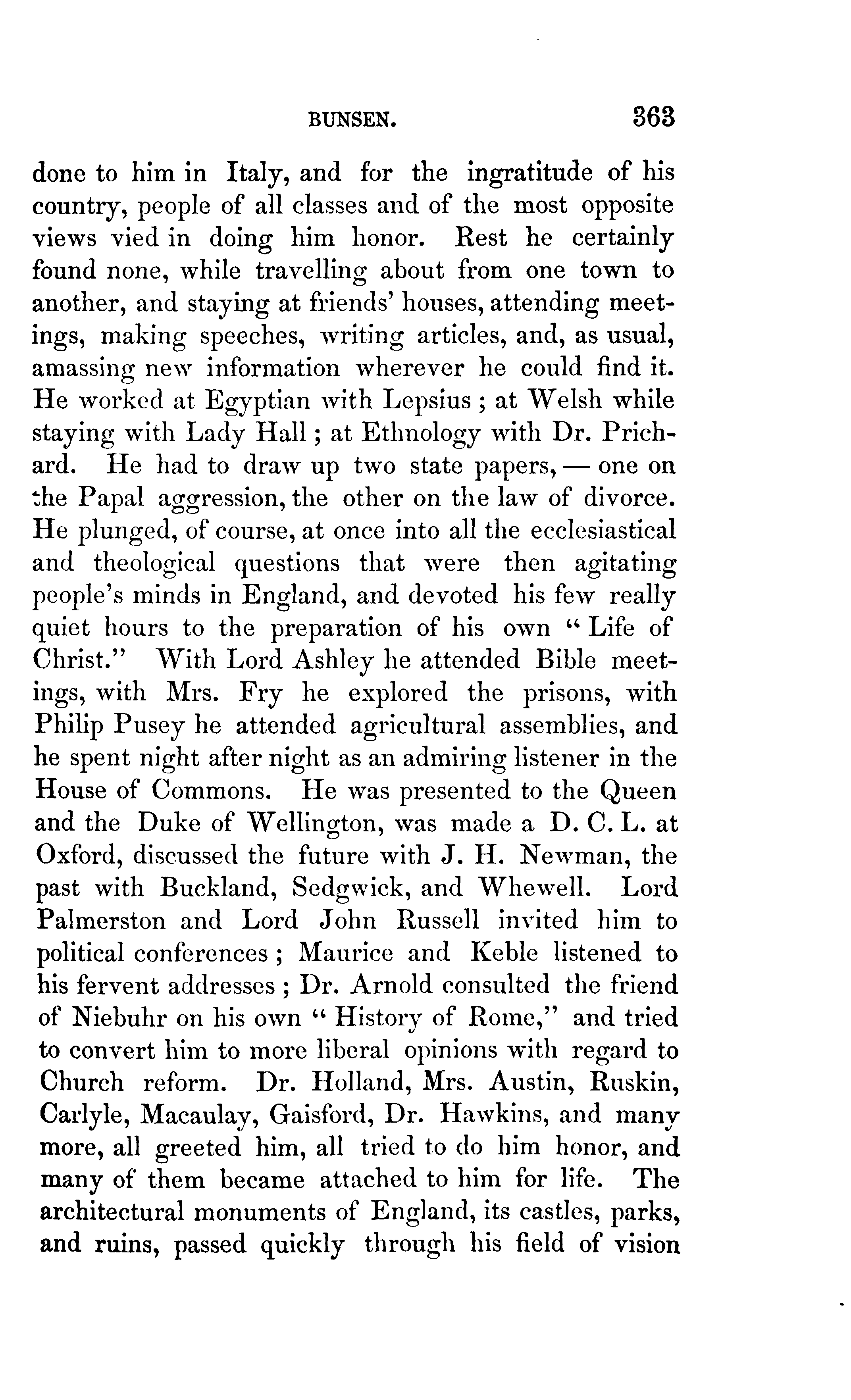 BUNSEN. 363

done to him in Italy, and for the ingratitude of his country, people of all classes and of the most opposite views vied in doing him honor. Rest he certainly found none, while travelling about from one town to another, and staying at friends' houses, attending meetings, making speeches, writing articles, and, as usual, amassing new information wherever he could find it. He worked at Egyptian with Lepsius; at Welsh while staying with Lady Hall; at Ethnology with Dr. Prichard. He had to draw up two state papers, — one on the Papal aggression, the other on the law of divorce. He plunged, of course, at once into all the ecclesiastical and theological questions that were then agitating people's minds in England, and devoted his few really quiet hours to the preparation of his own "Life of Christ." With Lord Ashley he attended Bible meetings, with Mrs. Fry he explored the prisons, with Philip Pusey he attended agricultural assemblies, and he spent night after night as an admiring listener in the House of Commons. He was presented to the Queen and the Duke of Wellington, was made a D. C. L. at Oxford, discussed the future with J. H. Newman, the past with Buckland, Sedgwick, and Whewell. Lord Palmerston and Lord John Russell invited him to political conferences; Maurice and Keble listened to his fervent addresses; Dr. Arnold consulted the friend of Niebuhr on his own "History of Rome," and tried to convert him to more liberal opinions with regard to Church reform. Dr. Holland, Mrs. Austin, Ruskin, Carlyle, Macaulay, Gaisford, Dr. Hawkins, and many more, all greeted him, all tried to do him honor, and many of them became attached to him for life. The architectural monuments of England, its castles, parks, and ruins, passed quickly through his field of vision